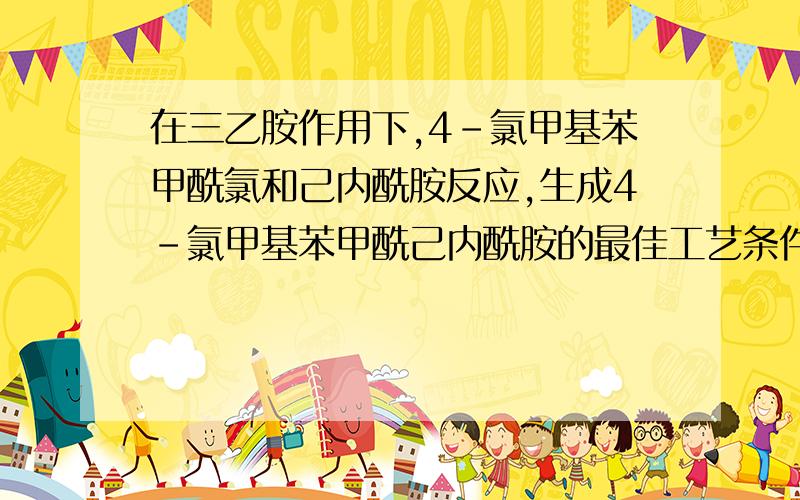 SCHOOL

在三乙胺作用下,4-氯甲基苯甲酰氯和己内酰胺反应,生成4-氯甲基苯甲酰己内酰胺的最佳工艺条件